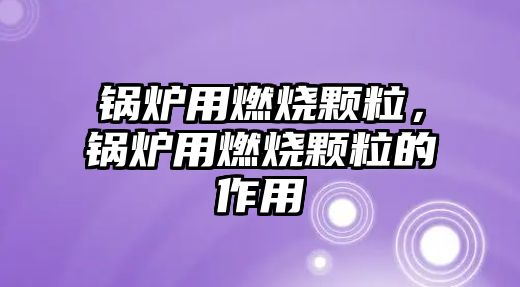 锅炉用燃烧颗粒，锅炉用燃烧颗粒的作用